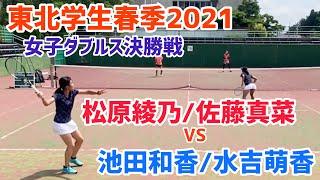 東北学生春季2021
女子ダブルス決勝戦

松原綾乃/佐藤真菜
VS
池田和香/水吉萌香